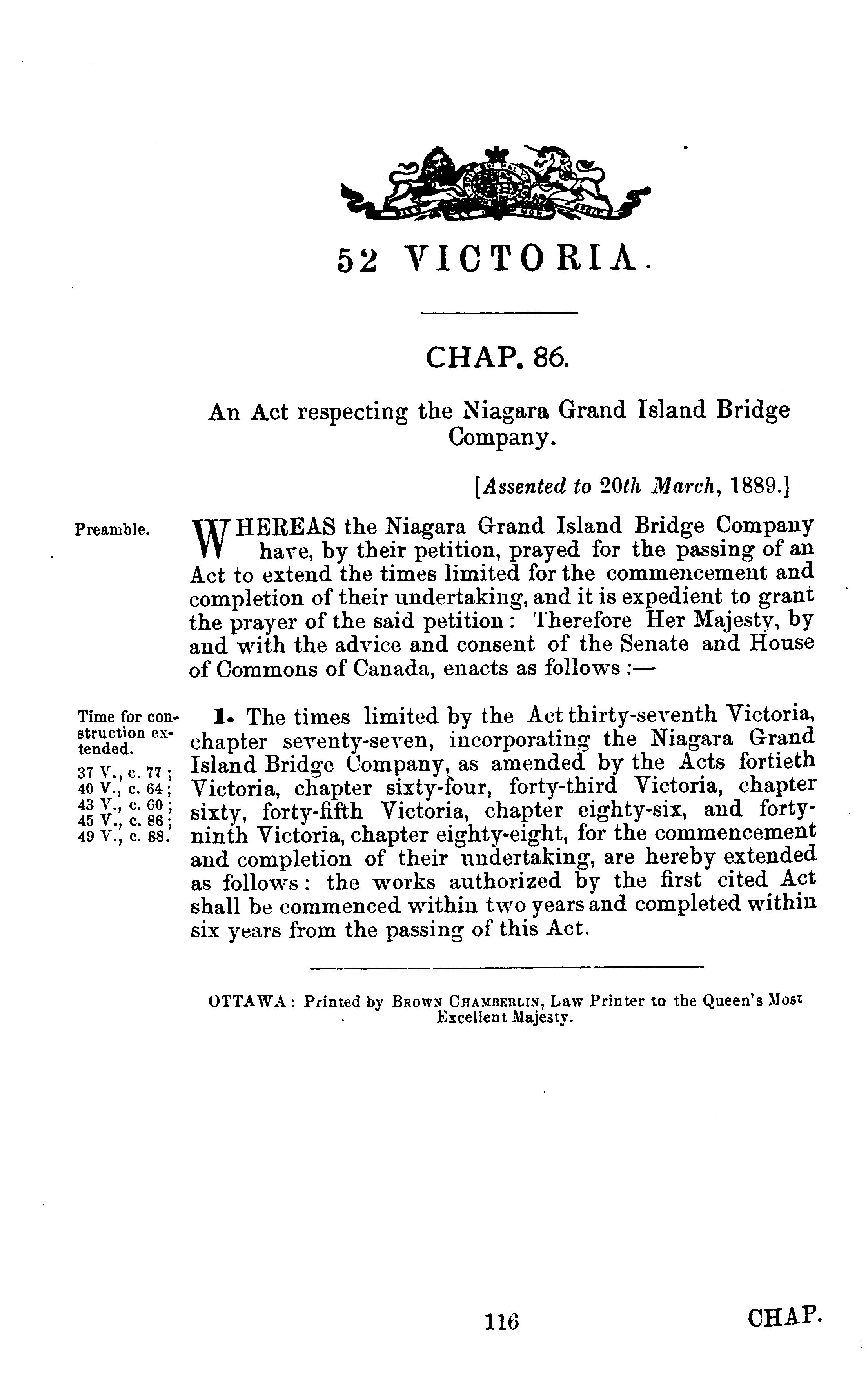 52 VICTORIA.

CHAP. 86.

An Act respecting the Niagara Grand Island Bridge Company.

[Assented to 20th March, 1889.]

Preamble.

WHEREAS the Niagara Grand Island Bridge Company have, by their petition, prayed for the passing of an Act to extend the times limited for the commencement and completion of their undertaking, and it is expedient to grant the prayer of the said petition: Therefore Her Majesty, by and with the advice and consent of the Senate and House of Commons of Canada, enacts as follows:—

Time for construction extended.

37 V., c. 77; 40 V., c. 64; 43 V., c. 60; 45 V., c. 86; 49 V., c. 88.

1. The times limited by the Act thirty-seventh Victoria, chapter seventy-seven, incorporating the Niagara Grand Island Bridge Company, as amended by the Acts fortieth Victoria, chapter sixty-four, forty-third Victoria, chapter sixty, forty-fifth Victoria, chapter eighty-six, and forty-ninth Victoria, chapter eighty-eight, for the commencement and completion of their undertaking, are hereby extended as follows: the works authorized by the first cited Act shall be commenced within two years and completed within six years from the passing of this Act.

OTTAWA: Printed by BROWN CHAMBERLIN, Law Printer to the Queen's Most Excellent Majesty.

116

CHAP.